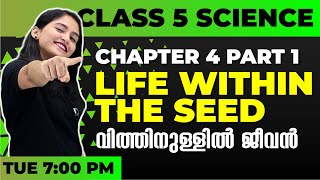 CLASS 5 SCIENCE

CHAPTER 4 PART 1

LIFE WITHIN THE SEED

വിത്തിനുള്ളിൽ ജീവൻ

TUE 7:00 PM